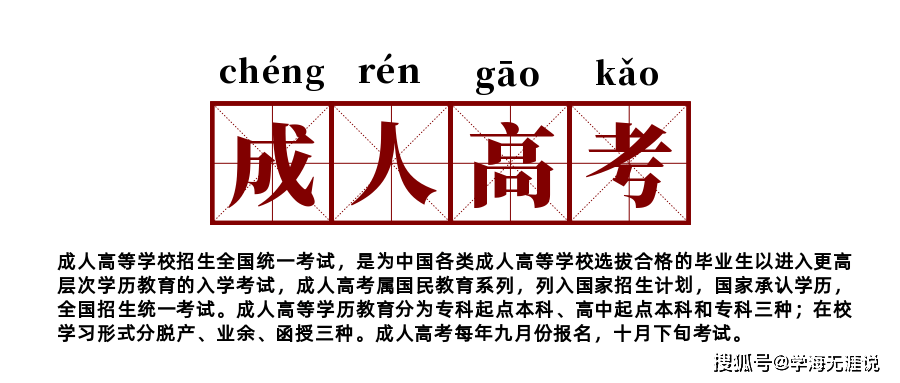 chéng rén gāo kǎo

成人高考

成人高等学校招生全国统一考试，是为中国各类成人高等学校选拔合格的毕业生以进入更高层次学历教育的入学考试，成人高考属国民教育系列，列入国家招生计划，国家承认学历，全国招生统一考试。成人高等学历教育分为专科起点本科、高中起点本科和专科三种；在校学习形式分脱产、业余、函授三种。成人高考每年九月份报名，十月下旬考试。

搜狐号@学海无涯说